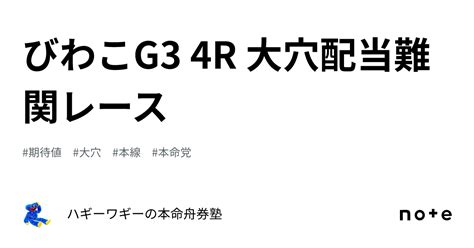 びわこG3 4R 大穴配当難関レース

#期待値　#大穴　#本線　#本命党

ハギーワギーの本命舟券塾

note